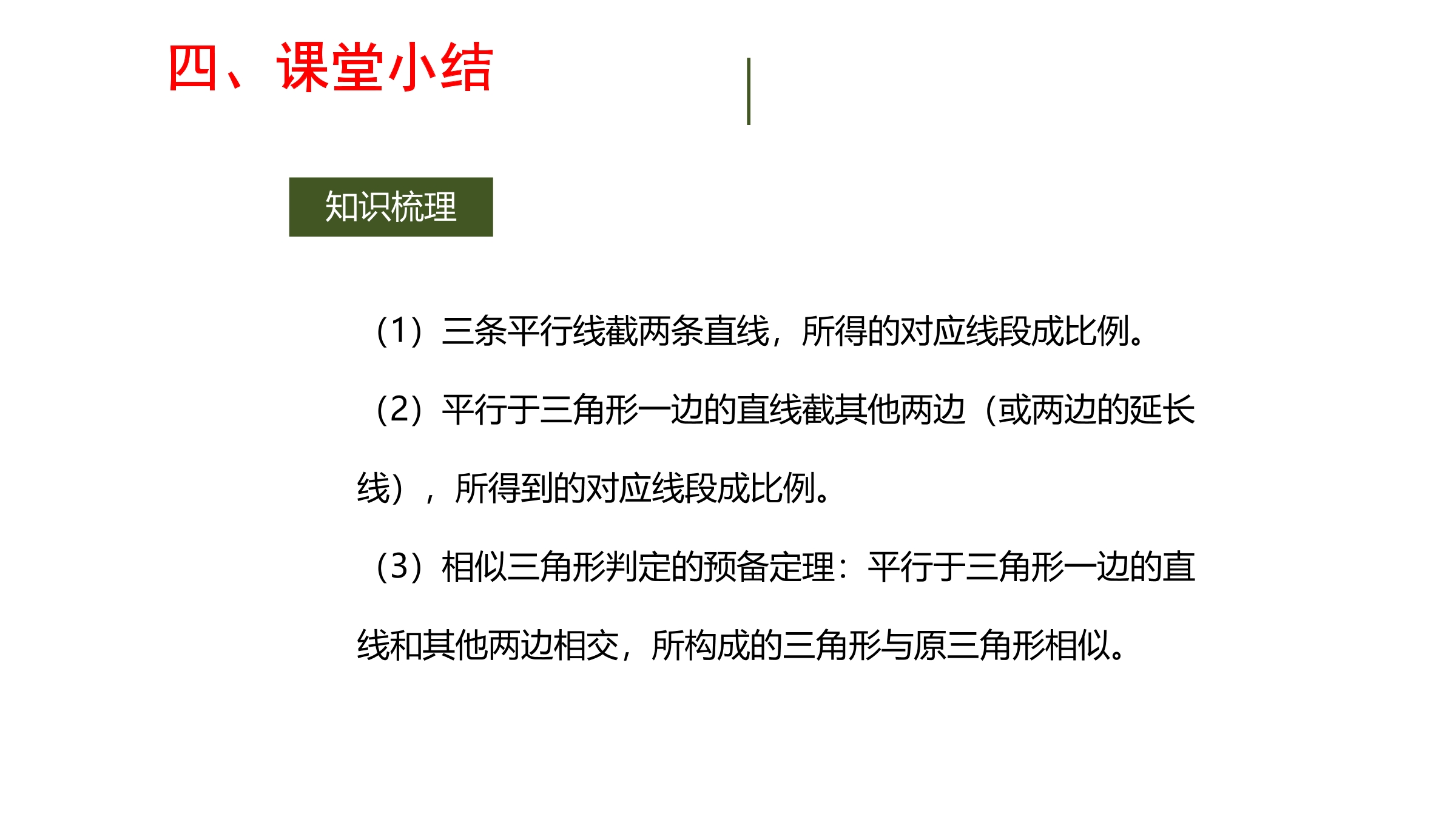 四、课堂小结

知识梳理

（1）三条平行线截两条直线，所得的对应线段成比例。

（2）平行于三角形一边的直线截其他两边（或两边的延长线），所得到的对应线段成比例。

（3）相似三角形判定的预备定理：平行于三角形一边的直线和其他两边相交，所构成的三角形与原三角形相似。